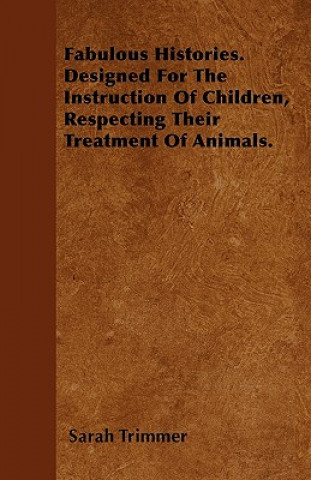 Fabulous Histories. Designed For The Instruction Of Children, Respecting Their Treatment Of Animals.

Sarah Trimmer